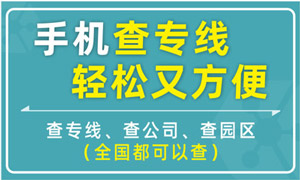 手机查专线
轻松又方便

查专线、查公司、查园区
（全国都可以查）